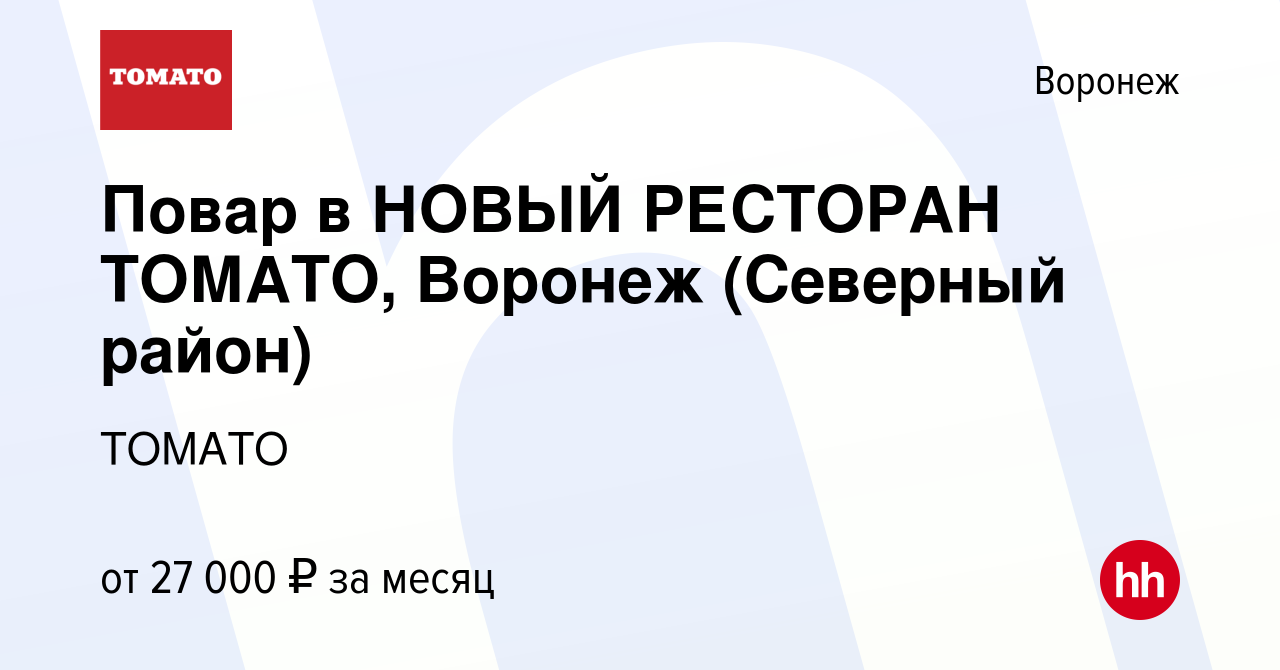 TOMATO

Воронеж

Повар в НОВЫЙ РЕСТОРАН ТОМАТО, Воронеж (Северный район)

ТОМАТО

от 27 000 ₽ за месяц

hh